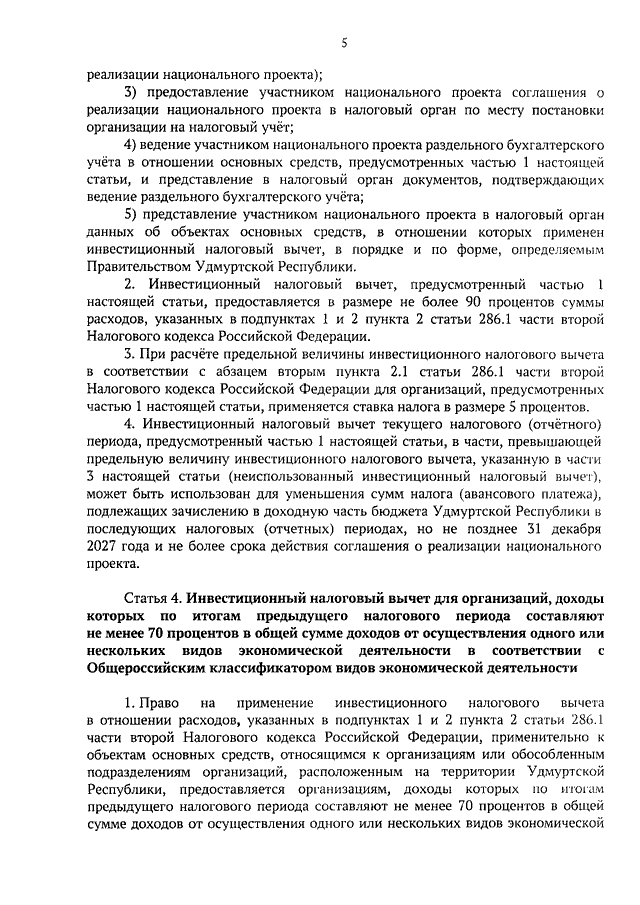 5

реализации национального проекта);

3) предоставление участником национального проекта соглашения о реализации национального проекта в налоговый орган по месту постановки организации на налоговый учёт;

4) ведение участником национального проекта раздельного бухгалтерского учёта в отношении основных средств, предусмотренных частью 1 настоящей статьи, и представление в налоговый орган документов, подтверждающих ведение раздельного бухгалтерского учёта;

5) представление участником национального проекта в налоговый орган данных об объектах основных средств, в отношении которых применен инвестиционный налоговый вычет, в порядке и по форме, определяемым Правительством Удмуртской Республики.

2. Инвестиционный налоговый вычет, предусмотренный частью 1 настоящей статьи, предоставляется в размере не более 90 процентов суммы расходов, указанных в подпунктах 1 и 2 пункта 2 статьи 286.1 части второй Налогового кодекса Российской Федерации.

3. При расчёте предельной величины инвестиционного налогового вычета в соответствии с абзацем вторым пункта 2.1 статьи 286.1 части второй Налогового кодекса Российской Федерации для организаций, предусмотренных частью 1 настоящей статьи, применяется ставка налога в размере 5 процентов.

4. Инвестиционный налоговый вычет текущего налогового (отчётного) периода, предусмотренный частью 1 настоящей статьи, в части, превышающей предельную величину инвестиционного налогового вычета, указанную в части 3 настоящей статьи (неиспользованный инвестиционный налоговый вычет), может быть использован для уменьшения сумм налога (авансового платежа), подлежащих зачислению в доходную часть бюджета Удмуртской Республики в последующих налоговых (отчетных) периодах, но не позднее 31 декабря 2027 года и не более срока действия соглашения о реализации национального проекта.

Статья 4. Инвестиционный налоговый вычет для организаций, доходы которых по итогам предыдущего налогового периода составляют не менее 70 процентов в общей сумме доходов от осуществления одного или нескольких видов экономической деятельности в соответствии с Общероссийским классификатором видов экономической деятельности

1. Право на применение инвестиционного налогового вычета в отношении расходов, указанных в подпунктах 1 и 2 пункта 2 статьи 286.1 части второй Налогового кодекса Российской Федерации, применительно к объектам основных средств, относящимся к организациям или обособленным подразделениям организаций, расположенным на территории Удмуртской Республики, предоставляется организациям, доходы которых по итогам предыдущего налогового периода составляют не менее 70 процентов в общей сумме доходов от осуществления одного или нескольких видов экономической